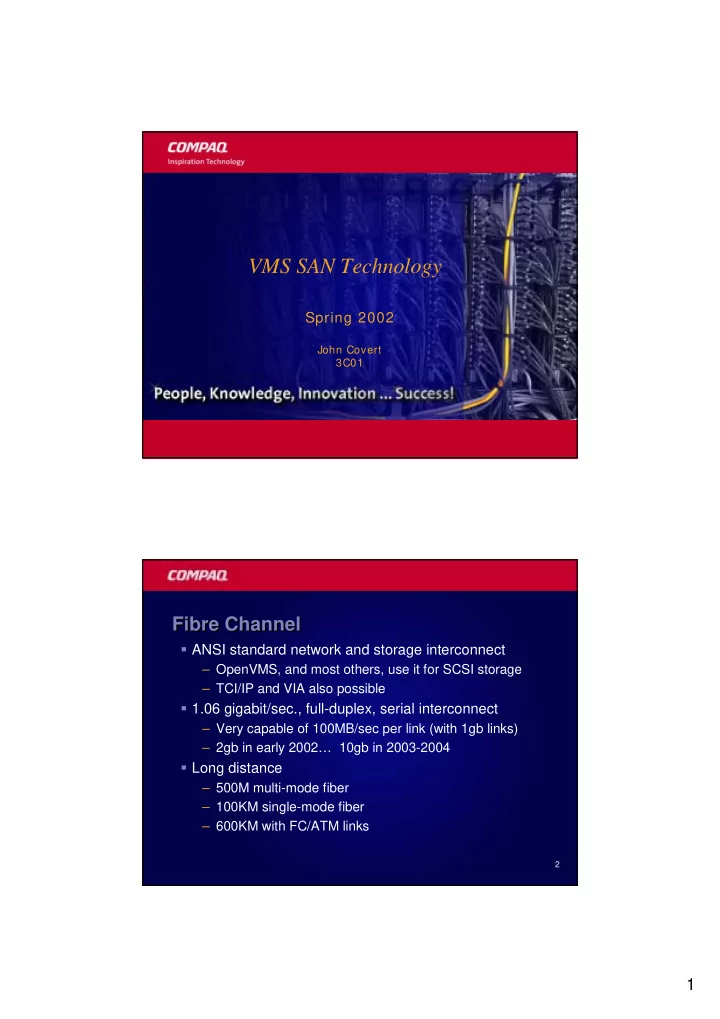 COMPAQ
Inspiration Technology

VMS SAN Technology

Spring 2002

John Covert
3C01

People, Knowledge, Innovation ... Success!

COMPAQ

Fibre Channel

▪ ANSI standard network and storage interconnect
– OpenVMS, and most others, use it for SCSI storage
– TCI/IP and VIA also possible
▪ 1.06 gigabit/sec., full-duplex, serial interconnect
– Very capable of 100MB/sec per link (with 1gb links)
– 2gb in early 2002… 10gb in 2003-2004
▪ Long distance
– 500M multi-mode fiber
– 100KM single-mode fiber
– 600KM with FC/ATM links

2

1